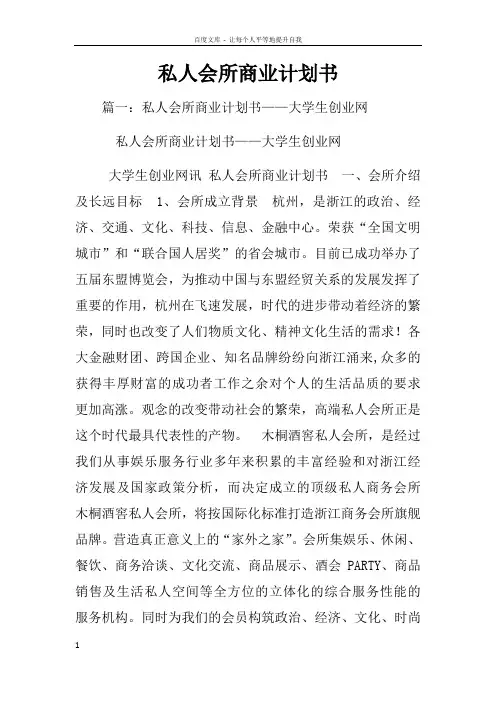 百度文库 - 让每个人平等地提升自我

私人会所商业计划书

篇一：私人会所商业计划书——大学生创业网

私人会所商业计划书——大学生创业网

大学生创业网讯 私人会所商业计划书 一、会所介绍及长远目标 1、会所成立背景 杭州，是浙江的政治、经济、交通、文化、科技、信息、金融中心。荣获“全国文明城市”和“联合国人居奖”的省会城市。目前已成功举办了五届东盟博览会，为推动中国与东盟经贸关系的发展发挥了重要的作用，杭州在飞速发展，时代的进步带动着经济的繁荣，同时也改变了人们物质文化、精神文化生活的需求！各大金融财团、跨国企业、知名品牌纷纷向浙江涌来，众多的获得丰厚财富的成功者工作之余对个人的生活品质的要求更加高涨。观念的改变带动社会的繁荣，高端私人会所正是这个时代最具代表性的产物。 木桐酒窖私人会所，是经过我们从事娱乐服务行业多年来积累的丰富经验和对浙江经济发展及国家政策分析，而决定成立的顶级私人商务会所木桐酒窖私人会所，将按国际化标准打造浙江商务会所旗舰品牌。营造真正意义上的“家外之家”。会所集娱乐、休闲、餐饮、商务洽谈、文化交流、商品展示、酒会 PARTY、商品销售及生活私人空间等全方位的立体化的综合服务性能的服务机构。同时为我们的会员构筑政治、经济、文化、时尚

1